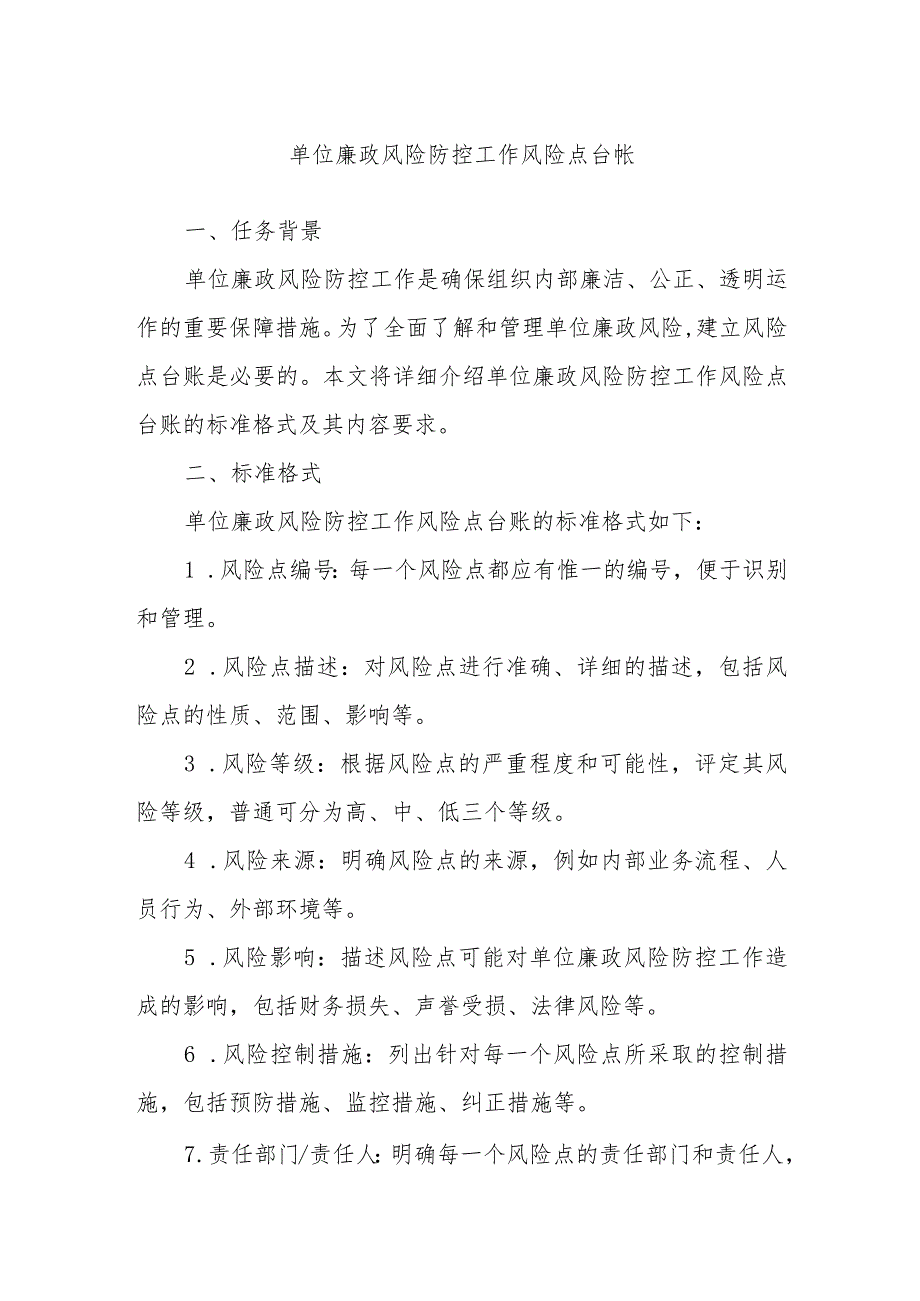 单位廉政风险防控工作风险点台帐

一、任务背景

单位廉政风险防控工作是确保组织内部廉洁、公正、透明运作的重要保障措施。为了全面了解和管理单位廉政风险,建立风险点台账是必要的。本文将详细介绍单位廉政风险防控工作风险点台账的标准格式及其内容要求。

二、标准格式

单位廉政风险防控工作风险点台账的标准格式如下：

1．风险点编号：每一个风险点都应有惟一的编号，便于识别和管理。

2．风险点描述：对风险点进行准确、详细的描述，包括风险点的性质、范围、影响等。

3．风险等级：根据风险点的严重程度和可能性，评定其风险等级，普通可分为高、中、低三个等级。

4．风险来源：明确风险点的来源，例如内部业务流程、人员行为、外部环境等。

5．风险影响：描述风险点可能对单位廉政风险防控工作造成的影响，包括财务损失、声誉受损、法律风险等。

6．风险控制措施：列出针对每一个风险点所采取的控制措施，包括预防措施、监控措施、纠正措施等。

7.责任部门/责任人：明确每一个风险点的责任部门和责任人，